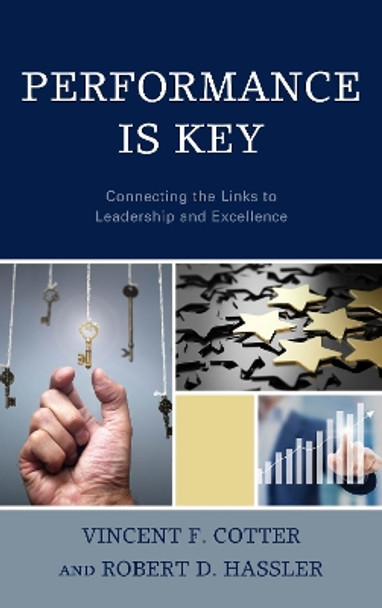 PERFORMANCE IS KEY

Connecting the Links to Leadership and Excellence

VINCENT F. COTTER AND ROBERT D. HASSLER